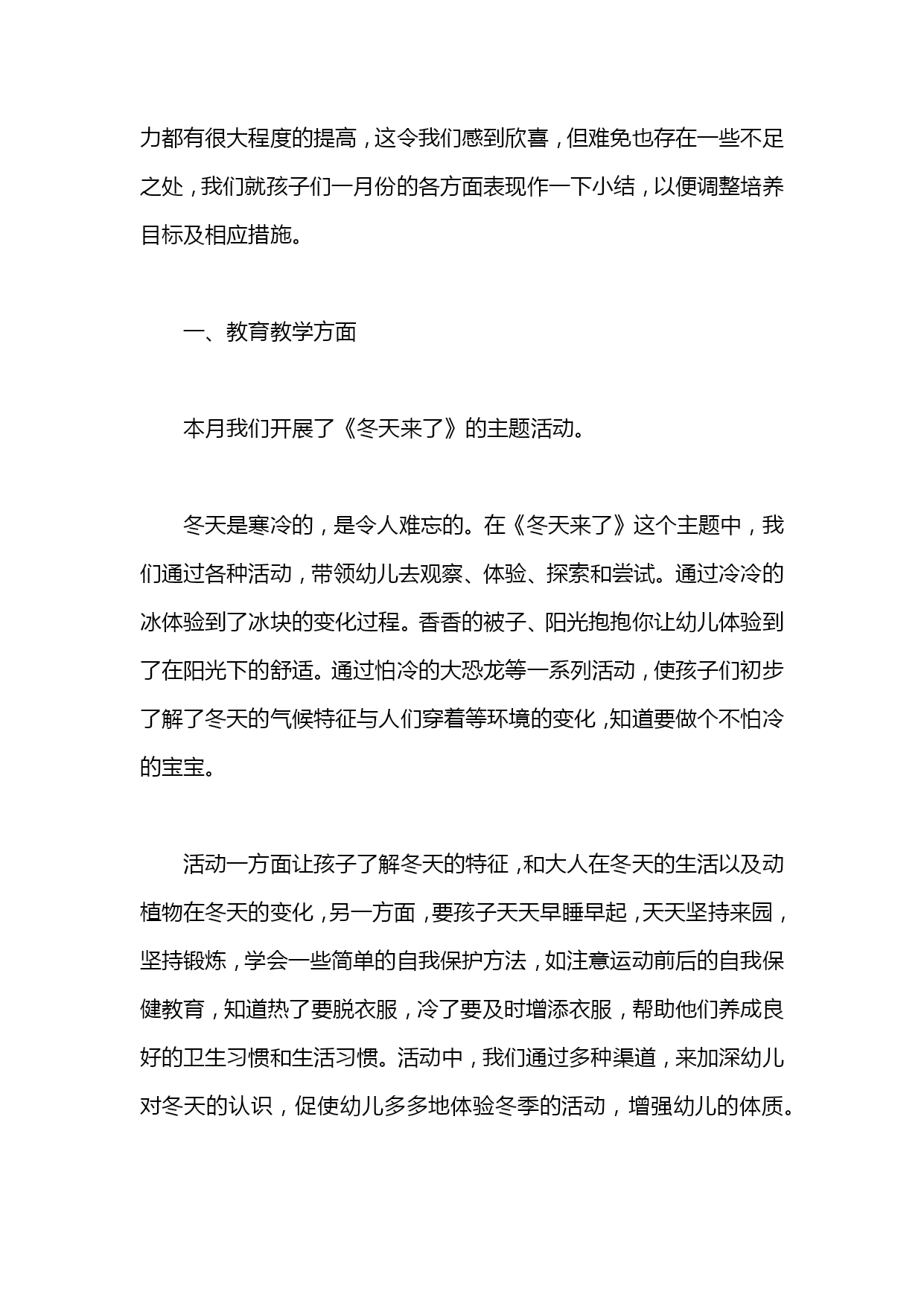 力都有很大程度的提高，这令我们感到欣喜，但难免也存在一些不足之处，我们就孩子们一月份的各方面表现作一下小结，以便调整培养目标及相应措施。

一、教育教学方面

本月我们开展了《冬天来了》的主题活动。

冬天是寒冷的，是令人难忘的。在《冬天来了》这个主题中，我们通过各种活动，带领幼儿去观察、体验、探索和尝试。通过冷冷的冰体验到了冰块的变化过程。香香的被子、阳光抱抱你让幼儿体验到了在阳光下的舒适。通过怕冷的大恐龙等一系列活动，使孩子们初步了解了冬天的气候特征与人们穿着等环境的变化，知道要做个不怕冷的宝宝。

活动一方面让孩子了解冬天的特征，和大人在冬天的生活以及动植物在冬天的变化，另一方面，要孩子天天早睡早起，天天坚持来园，坚持锻炼，学会一些简单的自我保护方法，如注意运动前后的自我保健教育，知道热了要脱衣服，冷了要及时增添衣服，帮助他们养成良好的卫生习惯和生活习惯。活动中，我们通过多种渠道，来加深幼儿对冬天的认识，促使幼儿多多地体验冬季的活动，增强幼儿的体质。